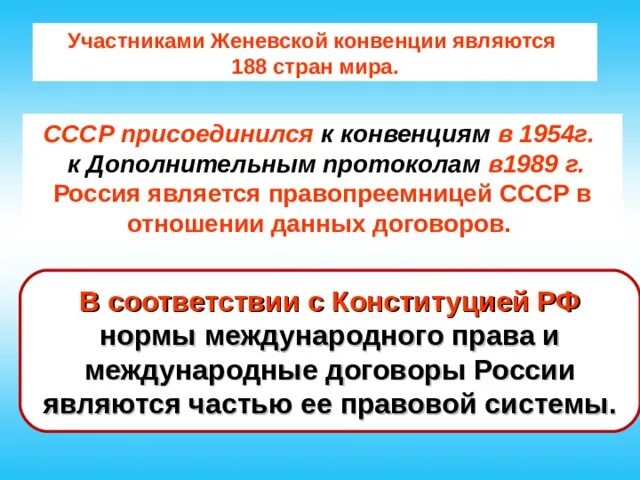 Участниками Женевской конвенции являются 188 стран мира.

СССР присоединился к конвенциям в 1954г. к Дополнительным протоколам в1989 г. Россия является правопреемницей СССР в отношении данных договоров.

В соответствии с Конституцией РФ нормы международного права и международные договоры России являются частью ее правовой системы.